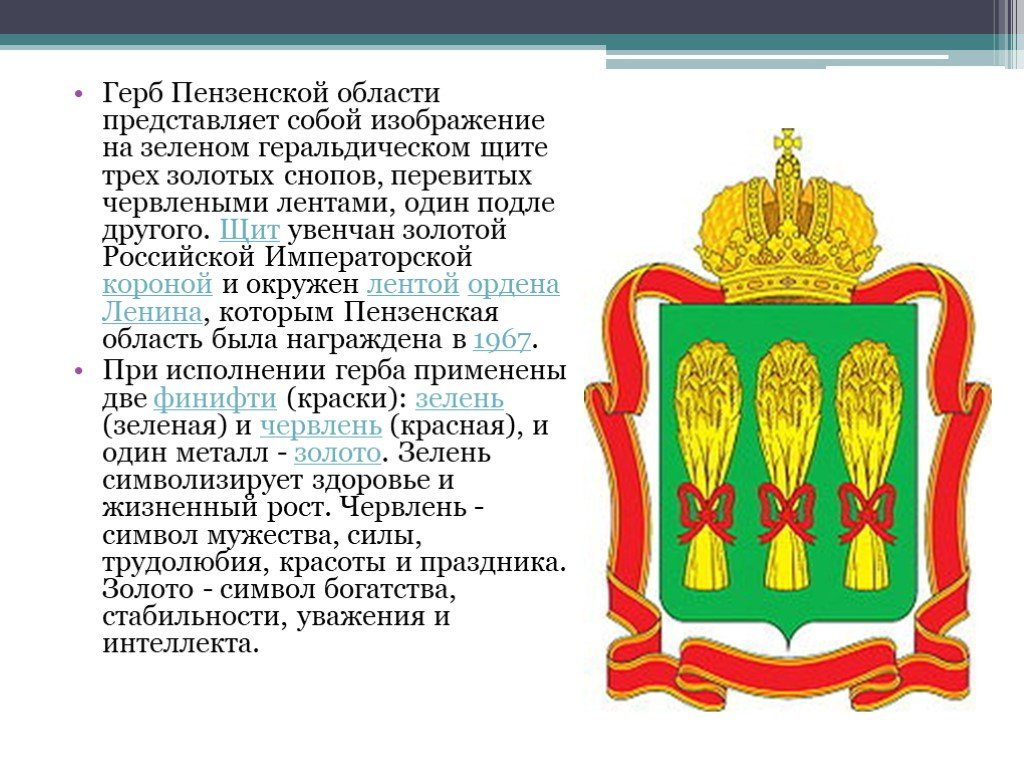 • Герб Пензенской области представляет собой изображение на зеленом геральдическом щите трех золотых снопов, перевитых червлеными лентами, один подле другого. Щит увенчан золотой Российской Императорской короной и окружен лентой ордена Ленина, которым Пензенская область была награждена в 1967.

• При исполнении герба применены две финифти (краски): зелень (зеленая) и червлень (красная), и один металл - золото. Зелень символизирует здоровье и жизненный рост. Червлень - символ мужества, силы, трудолюбия, красоты и праздника. Золото - символ богатства, стабильности, уважения и интеллекта.